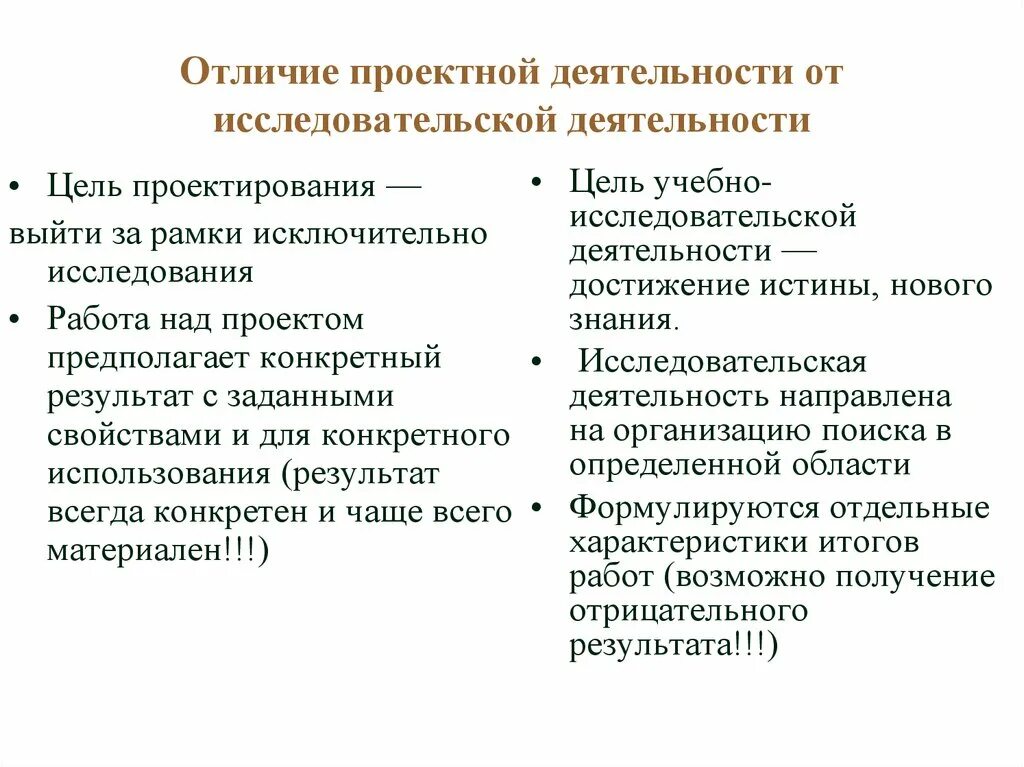 Отличие проектной деятельности от исследовательской деятельности

• Цель проектирования —
выйти за рамки исключительно исследования

• Работа над проектом предполагает конкретный результат с заданными свойствами и для конкретного использования (результат всегда конкретен и чаще всего материален!!!)

• Цель учебно-исследовательской деятельности — достижение истины, нового знания.

• Исследовательская деятельность направлена на организацию поиска в определенной области

• Формулируются отдельные характеристики итогов работ (возможно получение отрицательного результата!!!)